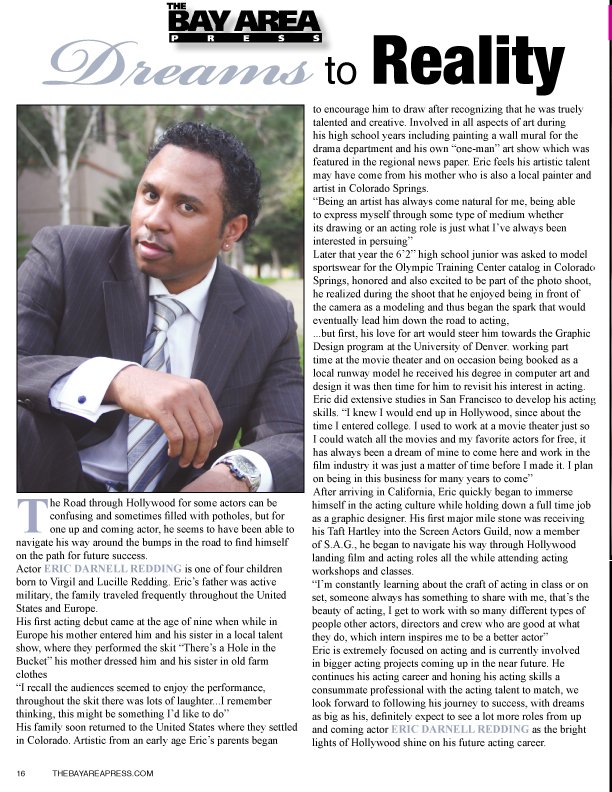 THE BAY AREA PRESS

Dreams to Reality

The Road through Hollywood for some actors can be confusing and sometimes filled with potholes, but for one up and coming actor, he seems to have been able to navigate his way around the bumps in the road to find himself on the path for future success.

Actor ERIC DARNELL REDDING is one of four children born to Virgil and Lucille Redding. Eric's father was active military, the family traveled frequently throughout the United States and Europe.

His first acting debut came at the age of nine when while in Europe his mother entered him and his sister in a local talent show, where they performed the skit "There's a Hole in the Bucket" his mother dressed him and his sister in old farm clothes

"I recall the audiences seemed to enjoy the performance, throughout the skit there was lots of laughter...I remember thinking, this might be something I'd like to do"

His family soon returned to the United States where they settled in Colorado. Artistic from an early age Eric's parents began to encourage him to draw after recognizing that he was truely talented and creative. Involved in all aspects of art during his high school years including painting a wall mural for the drama department and his own "one-man" art show which was featured in the regional news paper. Eric feels his artistic talent may have come from his mother who is also a local painter and artist in Colorado Springs.

"Being an artist has always come natural for me, being able to express myself through some type of medium whether its drawing or an acting role is just what I've always been interested in persuing"

Later that year the 6'2" high school junior was asked to model sportswear for the Olympic Training Center catalog in Colorado Springs, honored and also excited to be part of the photo shoot, he realized during the shoot that he enjoyed being in front of the camera as a modeling and thus began the spark that would eventually lead him down the road to acting,

...but first, his love for art would steer him towards the Graphic Design program at the University of Denver. working part time at the movie theater and on occasion being booked as a local runway model he received his degree in computer art and design it was then time for him to revisit his interest in acting. Eric did extensive studies in San Francisco to develop his acting skills. "I knew I would end up in Hollywood, since about the time I entered college. I used to work at a movie theater just so I could watch all the movies and my favorite actors for free, it has always been a dream of mine to come here and work in the film industry it was just a matter of time before I made it. I plan on being in this business for many years to come"

After arriving in California, Eric quickly began to immerse himself in the acting culture while holding down a full time job as a graphic designer. His first major mile stone was receiving his Taft Hartley into the Screen Actors Guild, now a member of S.A.G., he began to navigate his way through Hollywood landing film and acting roles all the while attending acting workshops and classes.

"I'm constantly learning about the craft of acting in class or on set, someone always has something to share with me, that's the beauty of acting, I get to work with so many different types of people other actors, directors and crew who are good at what they do, which intern inspires me to be a better actor"

Eric is extremely focused on acting and is currently involved in bigger acting projects coming up in the near future. He continues his acting career and honing his acting skills a consummate professional with the acting talent to match, we look forward to following his journey to success, with dreams as big as his, definitely expect to see a lot more roles from up and coming actor ERIC DARNELL REDDING as the bright lights of Hollywood shine on his future acting career.

16 THEBAYAREAPRESS.COM